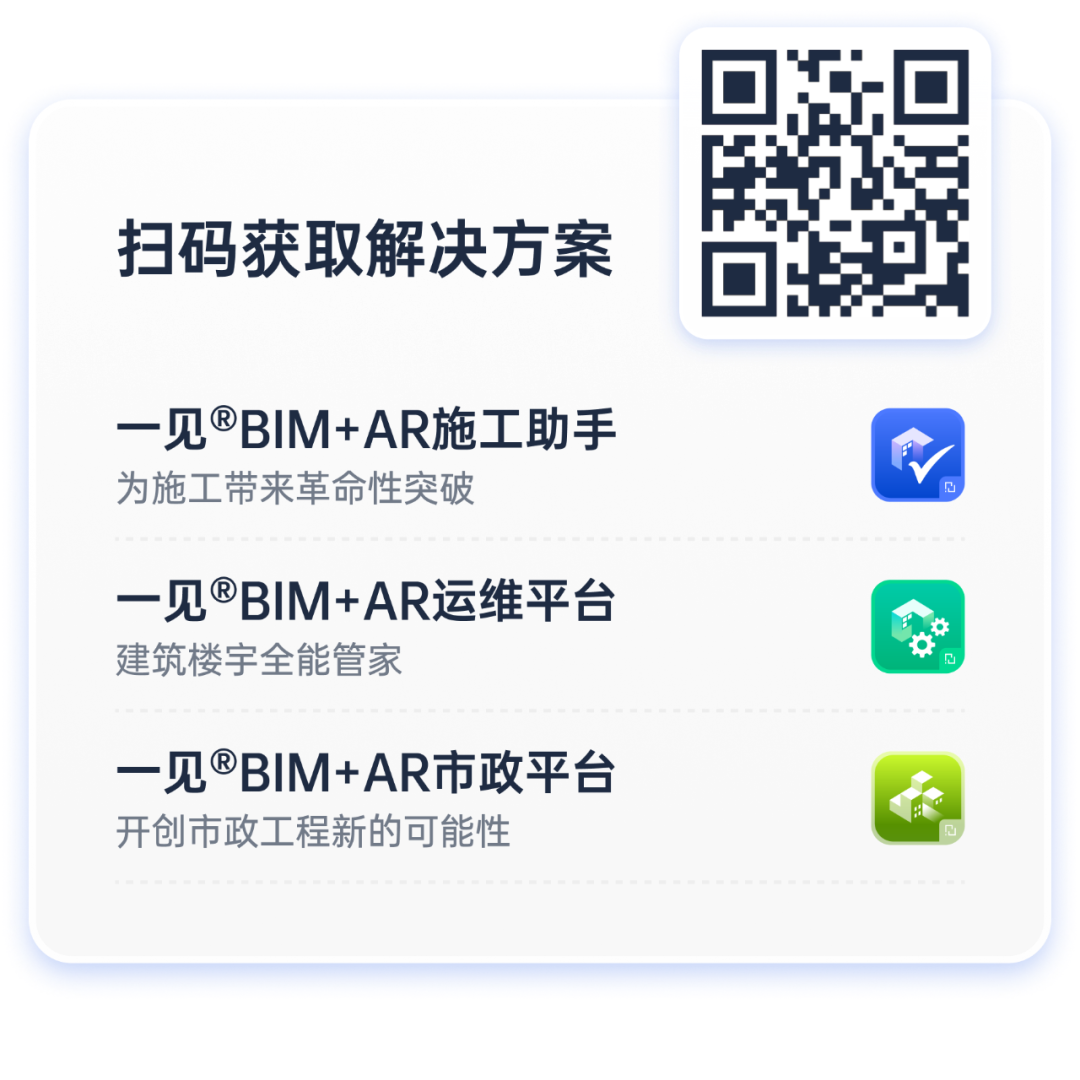 扫码获取解决方案

一见®BIM+AR施工助手
为施工带来革命性突破

一见®BIM+AR运维平台
建筑楼宇全能管家

一见®BIM+AR市政平台
开创市政工程新的可能性